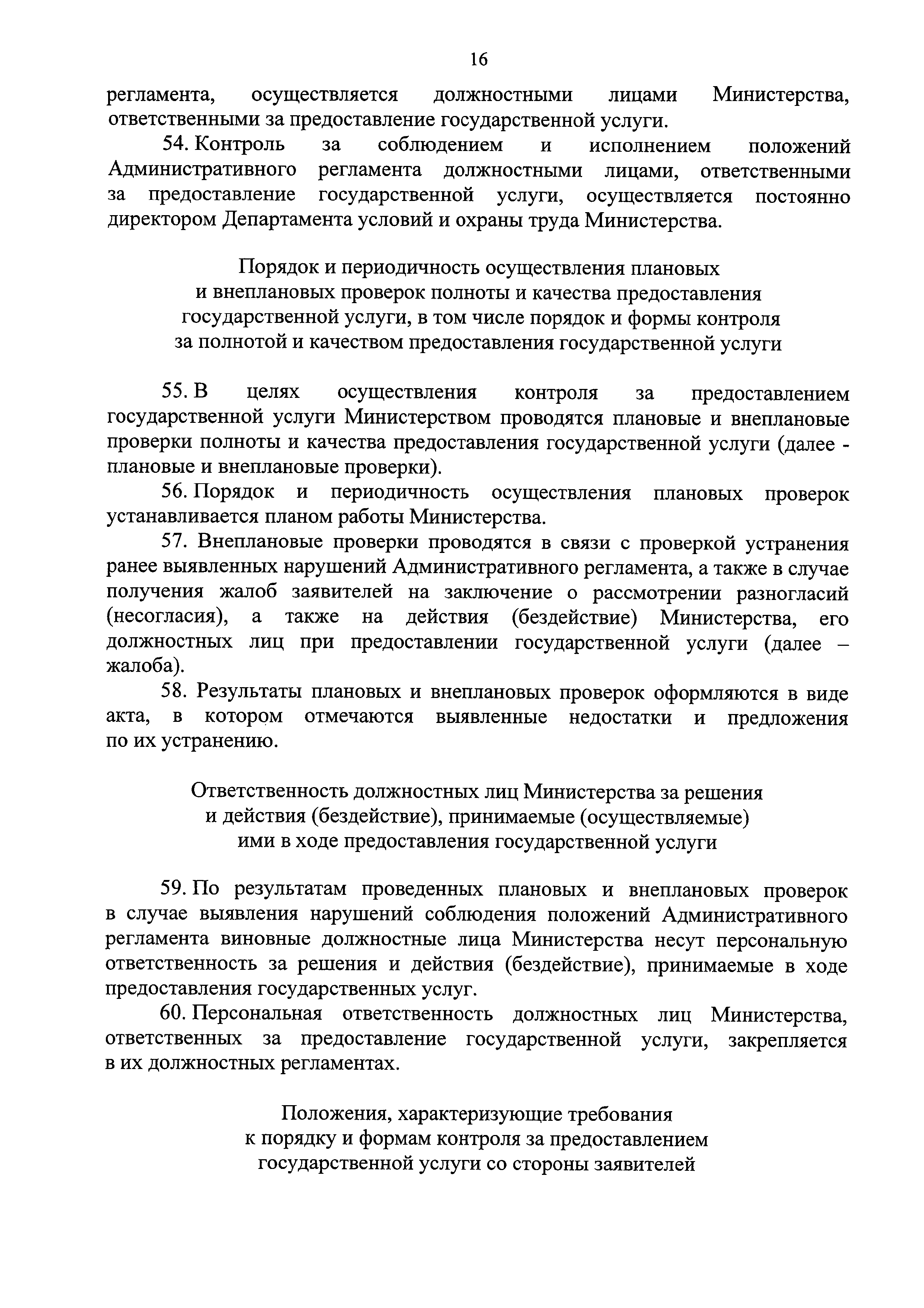 16

регламента, осуществляется должностными лицами Министерства, ответственными за предоставление государственной услуги.

54. Контроль за соблюдением и исполнением положений Административного регламента должностными лицами, ответственными за предоставление государственной услуги, осуществляется постоянно директором Департамента условий и охраны труда Министерства.

Порядок и периодичность осуществления плановых и внеплановых проверок полноты и качества предоставления государственной услуги, в том числе порядок и формы контроля за полнотой и качеством предоставления государственной услуги

55. В целях осуществления контроля за предоставлением государственной услуги Министерством проводятся плановые и внеплановые проверки полноты и качества предоставления государственной услуги (далее - плановые и внеплановые проверки).

56. Порядок и периодичность осуществления плановых проверок устанавливается планом работы Министерства.

57. Внеплановые проверки проводятся в связи с проверкой устранения ранее выявленных нарушений Административного регламента, а также в случае получения жалоб заявителей на заключение о рассмотрении разногласий (несогласия), а также на действия (бездействие) Министерства, его должностных лиц при предоставлении государственной услуги (далее – жалоба).

58. Результаты плановых и внеплановых проверок оформляются в виде акта, в котором отмечаются выявленные недостатки и предложения по их устранению.

Ответственность должностных лиц Министерства за решения и действия (бездействие), принимаемые (осуществляемые) ими в ходе предоставления государственной услуги

59. По результатам проведенных плановых и внеплановых проверок в случае выявления нарушений соблюдения положений Административного регламента виновные должностные лица Министерства несут персональную ответственность за решения и действия (бездействие), принимаемые в ходе предоставления государственных услуг.

60. Персональная ответственность должностных лиц Министерства, ответственных за предоставление государственной услуги, закрепляется в их должностных регламентах.

Положения, характеризующие требования к порядку и формам контроля за предоставлением государственной услуги со стороны заявителей